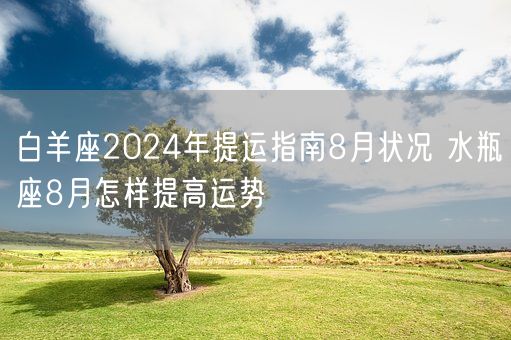 白羊座2024年提运指南8月状况 水瓶座8月怎样提高运势